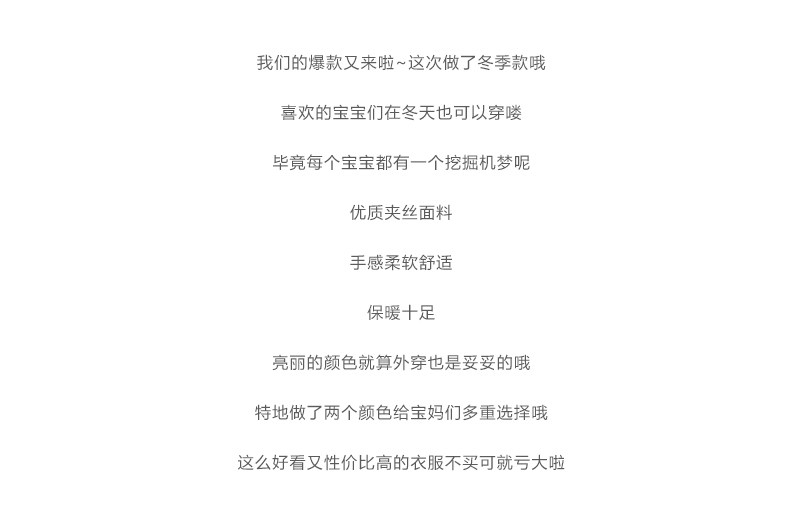 我们的爆款又来啦~这次做了冬季款哦

喜欢的宝宝们在冬天也可以穿喽

毕竟每个宝宝都有一个挖掘机梦呢

优质夹丝面料

手感柔软舒适

保暖十足

亮丽的颜色就算外穿也是妥妥的哦

特地做了两个颜色给宝妈们多重选择哦

这么好看又性价比高的衣服不买可就亏大啦